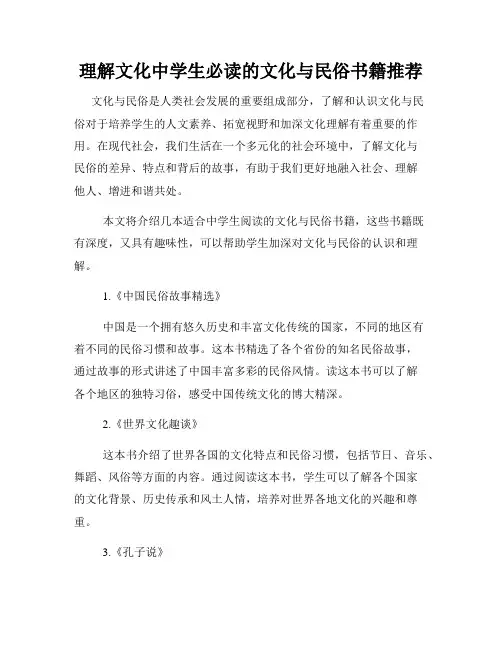 理解文化中学生必读的文化与民俗书籍推荐

文化与民俗是人类社会发展的重要组成部分，了解和认识文化与民俗对于培养学生的人文素养、拓宽视野和加深文化理解有着重要的作用。在现代社会，我们生活在一个多元化的社会环境中，了解文化与民俗的差异、特点和背后的故事，有助于我们更好地融入社会、理解他人、增进和谐共处。

本文将介绍几本适合中学生阅读的文化与民俗书籍，这些书籍既有深度，又具有趣味性，可以帮助学生加深对文化与民俗的认识和理解。

1.《中国民俗故事精选》

中国是一个拥有悠久历史和丰富文化传统的国家，不同的地区有着不同的民俗习惯和故事。这本书精选了各个省份的知名民俗故事，通过故事的形式讲述了中国丰富多彩的民俗风情。读这本书可以了解各个地区的独特习俗，感受中国传统文化的博大精深。

2.《世界文化趣谈》

这本书介绍了世界各国的文化特点和民俗习惯，包括节日、音乐、舞蹈、风俗等方面的内容。通过阅读这本书，学生可以了解各个国家的文化背景、历史传承和风土人情，培养对世界各地文化的兴趣和尊重。

3.《孔子说》